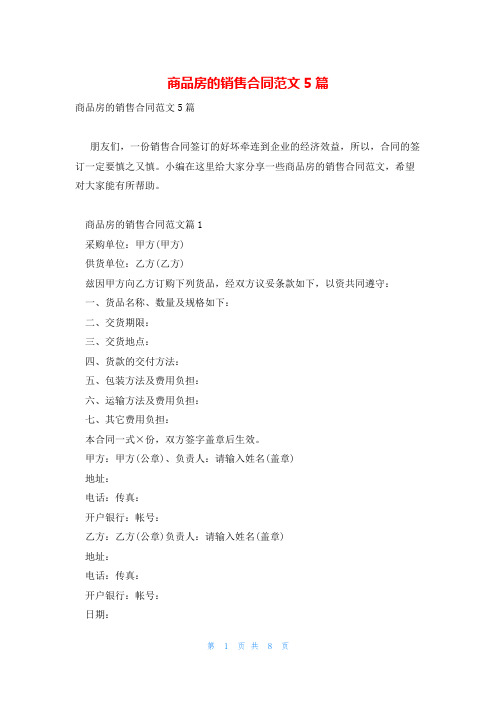 商品房的销售合同范文 5 篇

商品房的销售合同范文 5 篇

朋友们，一份销售合同签订的好坏牵连到企业的经济效益，所以，合同的签订一定要慎之又慎。小编在这里给大家分享一些商品房的销售合同范文，希望对大家能有所帮助。

商品房的销售合同范文篇 1
采购单位：甲方(甲方)
供货单位：乙方(乙方)
兹因甲方向乙方订购下列货品，经双方议妥条款如下，以资共同遵守：
一、货品名称、数量及规格如下：
二、交货期限：
三、交货地点：
四、货款的交付方法：
五、包装方法及费用负担：
六、运输方法及费用负担：
七、其它费用负担：
本合同一式×份，双方签字盖章后生效。
甲方：甲方(公章)、负责人：请输入姓名(盖章)
地址：
电话：传真：
开户银行：帐号：
乙方：乙方(公章)负责人：请输入姓名(盖章)
地址：
电话：传真：
开户银行：帐号：
日期：

第 1 页 共 8 页